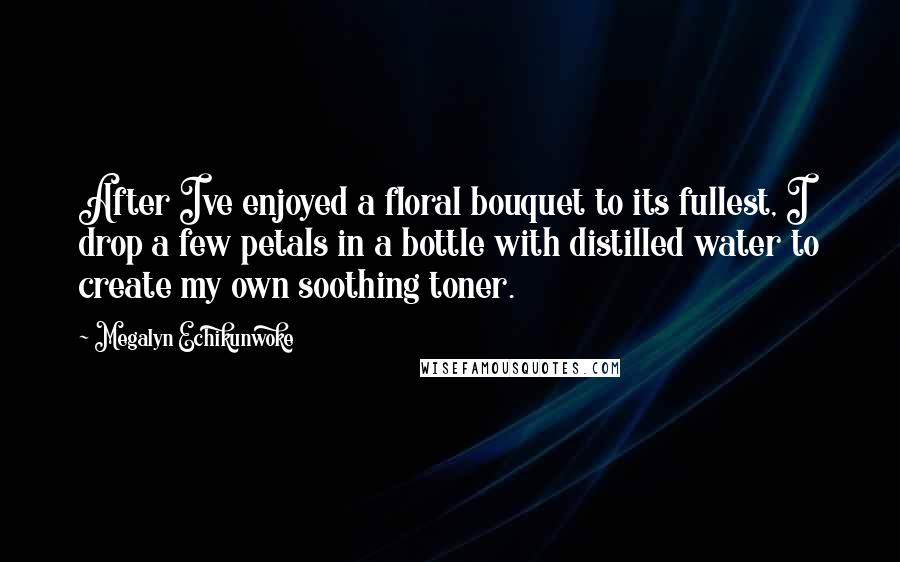 After Ive enjoyed a floral bouquet to its fullest, I drop a few petals in a bottle with distilled water to create my own soothing toner.

~ Megalyn Echikunwoke

WISEFAMOUSQUOTES.COM